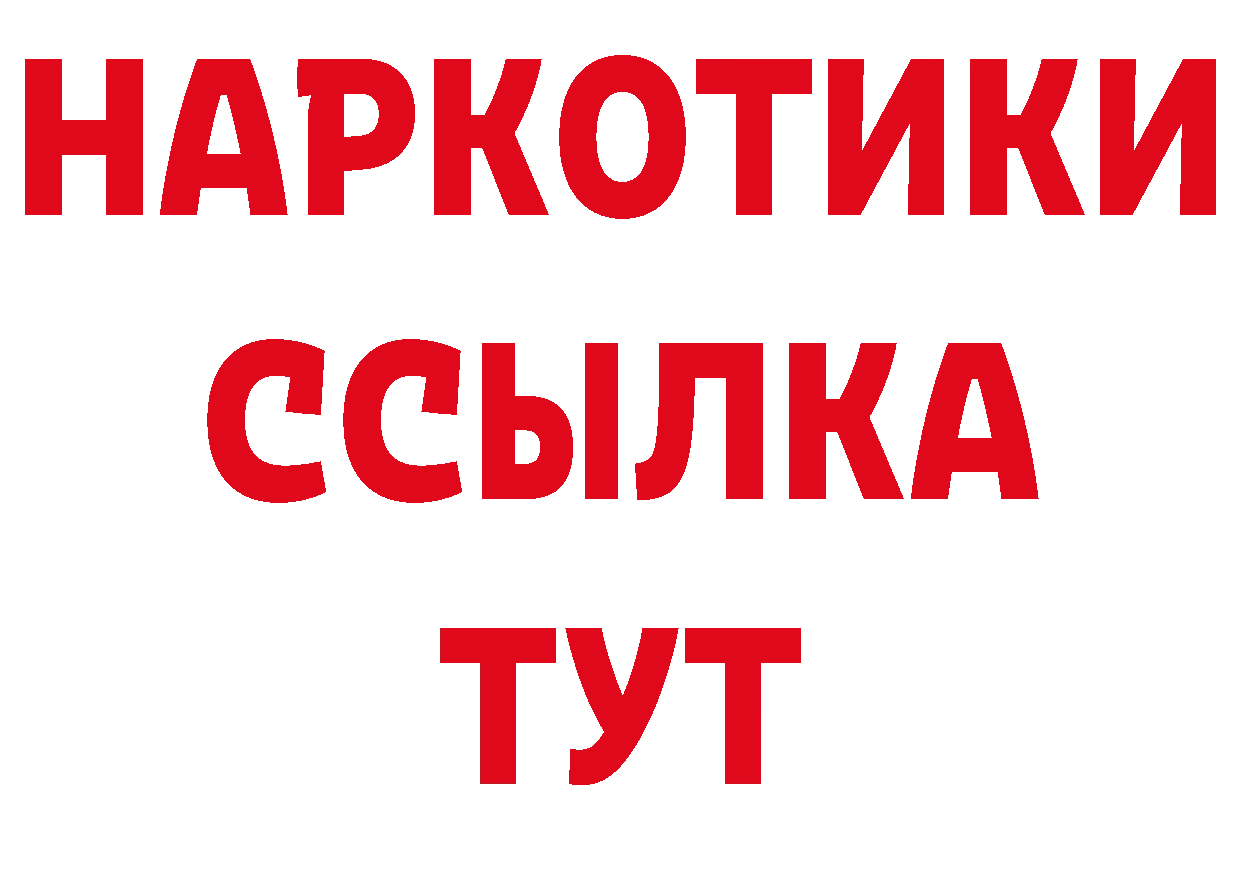 НАРКОТИКИ
ССЫЛКА
ТУТ